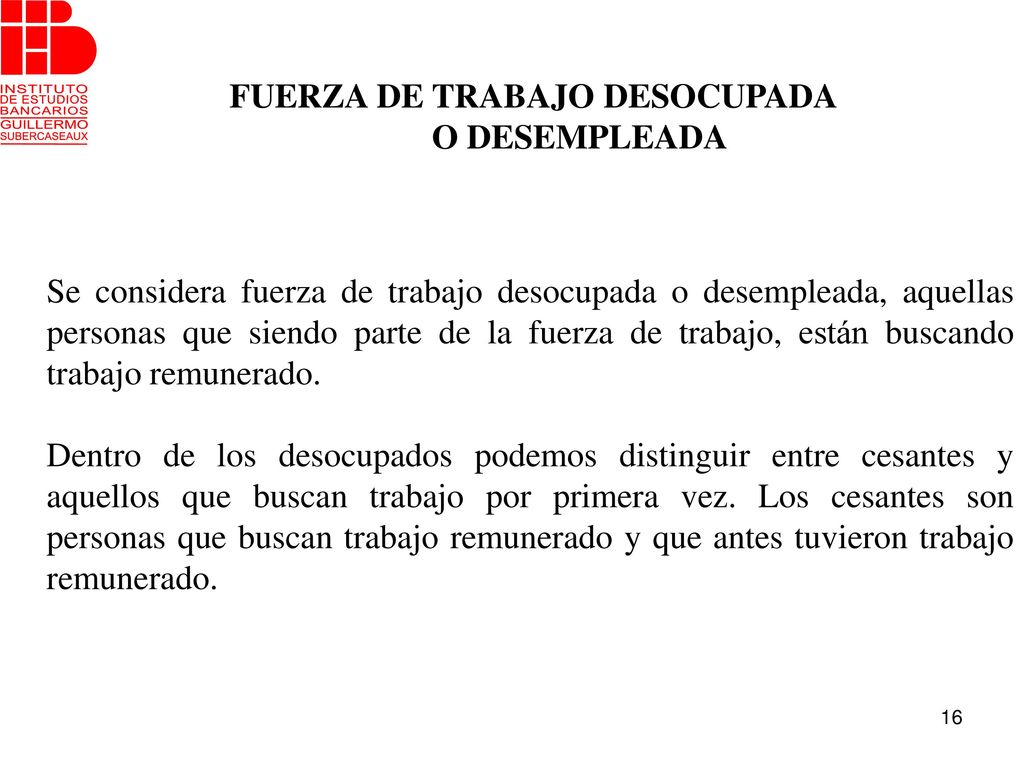 INSTITUTO DE ESTUDIOS BANCARIOS GUILLERMO SUBERCASEAUX

FUERZA DE TRABAJO DESOCUPADA O DESEMPLEADA

Se considera fuerza de trabajo desocupada o desempleada, aquellas personas que siendo parte de la fuerza de trabajo, están buscando trabajo remunerado.

Dentro de los desocupados podemos distinguir entre cesantes y aquellos que buscan trabajo por primera vez. Los cesantes son personas que buscan trabajo remunerado y que antes tuvieron trabajo remunerado.

16